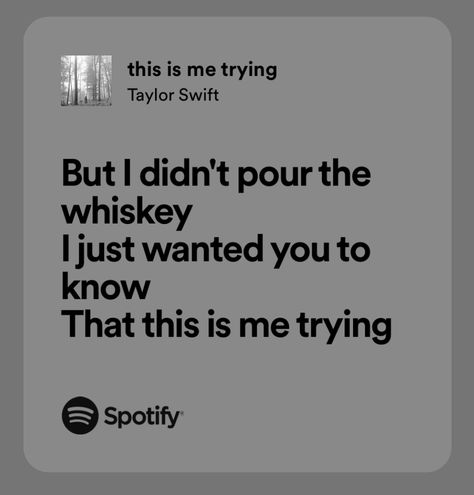 this is me trying
Taylor Swift

But I didn't pour the whiskey
I just wanted you to know
That this is me trying

Spotify